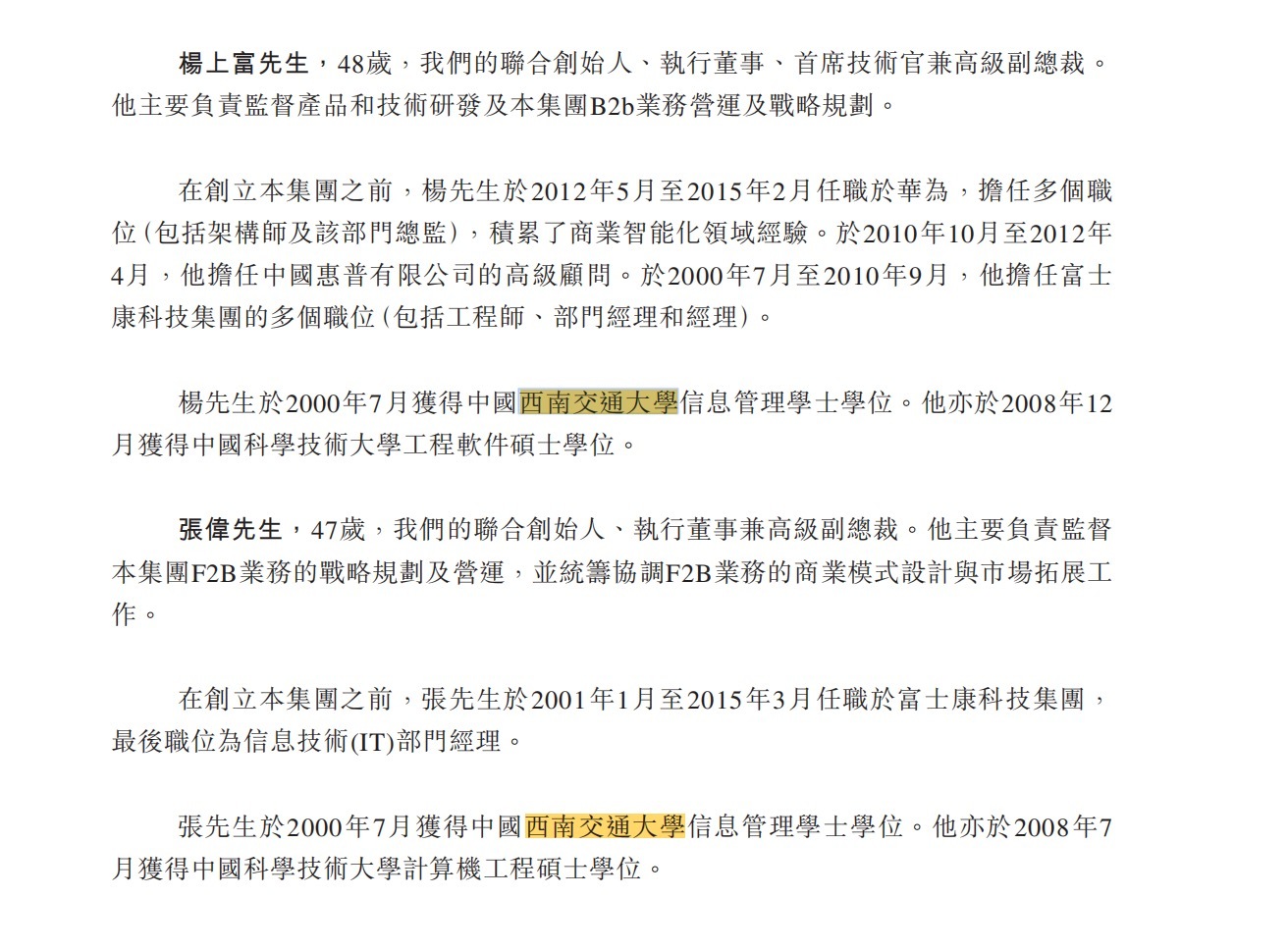 楊上富先生，48歲，我們的聯合創始人、執行董事、首席技術官兼高級副總裁。他主要負責監督產品和技術研發及本集團B2b業務營運及戰略規劃。

在創立本集團之前，楊先生於2012年5月至2015年2月任職於華為，擔任多個職位(包括架構師及該部門總監)，積累了商業智能化領域經驗。於2010年10月至2012年4月，他擔任中國惠普有限公司的高級顧問。於2000年7月至2010年9月，他擔任富士康科技集團的多個職位(包括工程師、部門經理和經理)。

楊先生於2000年7月獲得中國西南交通大學信息管理學士學位。他亦於2008年12月獲得中國科學技術大學工程軟件碩士學位。

張偉先生，47歲，我們的聯合創始人、執行董事兼高級副總裁。他主要負責監督本集團F2B業務的戰略規劃及營運，並統籌協調F2B業務的商業模式設計與市場拓展工作。

在創立本集團之前，張先生於2001年1月至2015年3月任職於富士康科技集團，最後職位為信息技術(IT)部門經理。

張先生於2000年7月獲得中國西南交通大學信息管理學士學位。他亦於2008年7月獲得中國科學技術大學計算機工程碩士學位。